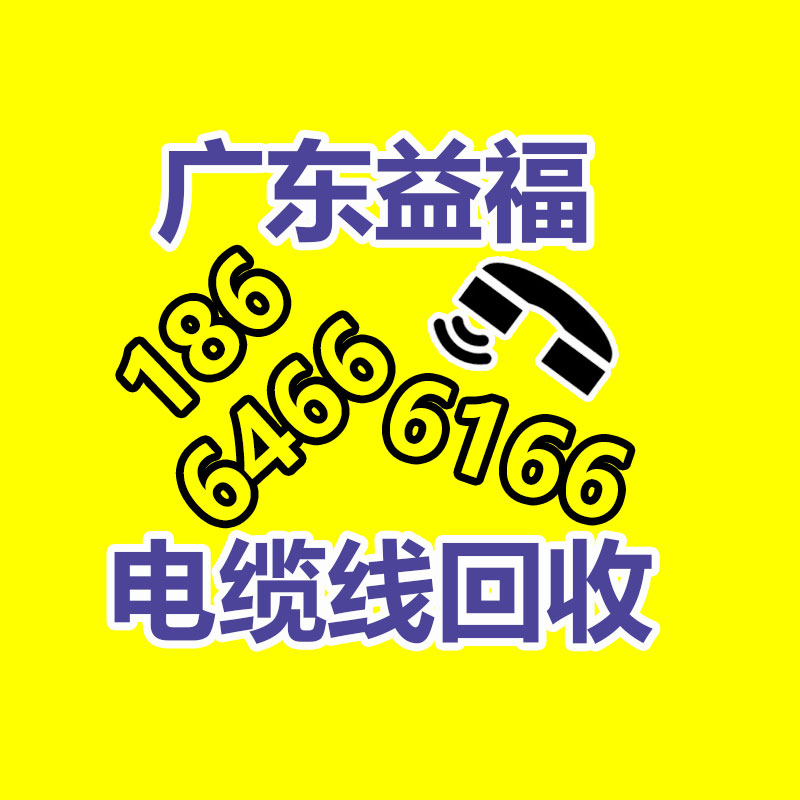 广东益福

186
6466
6166

电缆线回收